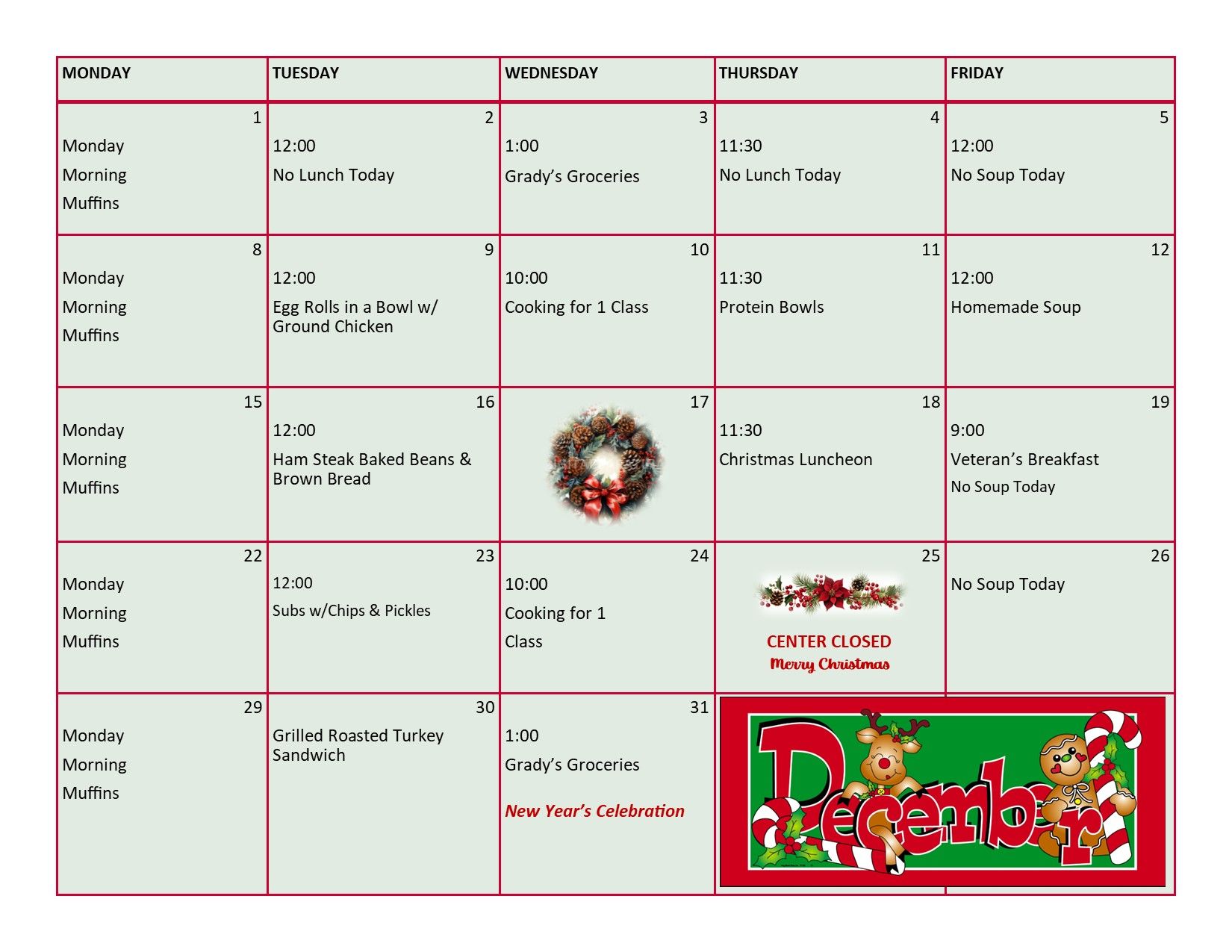 | MONDAY | TUESDAY | WEDNESDAY | THURSDAY | FRIDAY |
|---|---|---|---|---|
| 1 Monday Morning Muffins | 2 12:00 No Lunch Today | 3 1:00 Grady's Groceries | 4 11:30 No Lunch Today | 5 12:00 No Soup Today |
| 8 Monday Morning Muffins | 9 12:00 Egg Rolls in a Bowl w/ Ground Chicken | 10 10:00 Cooking for 1 Class | 11 11:30 Protein Bowls | 12 12:00 Homemade Soup |
| 15 Monday Morning Muffins | 16 12:00 Ham Steak Baked Beans & Brown Bread | 17 | 18 11:30 Christmas Luncheon | 19 9:00 Veteran's Breakfast No Soup Today |
| 22 Monday Morning Muffins | 23 12:00 Subs w/Chips & Pickles | 24 10:00 Cooking for 1 Class | 25 CENTER CLOSED Merry Christmas | 26 No Soup Today |
| 29 Monday Morning Muffins | 30 Grilled Roasted Turkey Sandwich | 31 1:00 Grady's Groceries New Year's Celebration | December | |